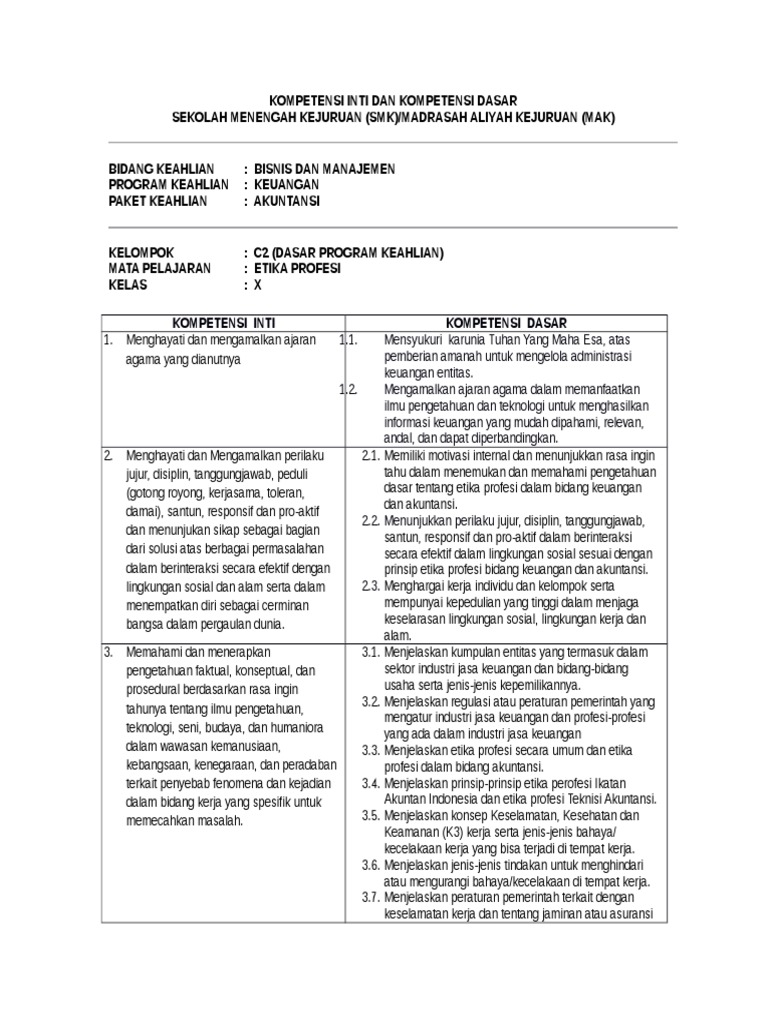 KOMPETENSI INTI DAN KOMPETENSI DASAR
SEKOLAH MENENGAH KEJURUAN (SMK)/MADRASAH ALIYAH KEJURUAN (MAK)

BIDANG KEAHLIAN : BISNIS DAN MANAJEMEN
PROGRAM KEAHLIAN : KEUANGAN
PAKET KEAHLIAN : AKUNTANSI

KELOMPOK : C2 (DASAR PROGRAM KEAHLIAN)
MATA PELAJARAN : ETIKA PROFESI
KELAS : X

| KOMPETENSI INTI | KOMPETENSI DASAR |
|---|---|
| 1. Menghayati dan mengamalkan ajaran agama yang dianutnya | 1.1. Mensyukuri karunia Tuhan Yang Maha Esa, atas pemberian amanah untuk mengelola administrasi keuangan entitas. 1.2. Mengamalkan ajaran agama dalam memanfaatkan ilmu pengetahuan dan teknologi untuk menghasilkan informasi keuangan yang mudah dipahami, relevan, andal, dan dapat diperbandingkan. |
| 2. Menghayati dan Mengamalkan perilaku jujur, disiplin, tanggungjawab, peduli (gotong royong, kerjasama, toleran, damai), santun, responsif dan pro-aktif dan menunjukan sikap sebagai bagian dari solusi atas berbagai permasalahan dalam berinteraksi secara efektif dengan lingkungan sosial dan alam serta dalam menempatkan diri sebagai cerminan bangsa dalam pergaulan dunia. | 2.1. Memiliki motivasi internal dan menunjukkan rasa ingin tahu dalam menemukan dan memahami pengetahuan dasar tentang etika profesi dalam bidang keuangan dan akuntansi. 2.2. Menunjukkan perilaku jujur, disiplin, tanggungjawab, santun, responsif dan pro-aktif dalam berinteraksi secara efektif dalam lingkungan sosial sesuai dengan prinsip etika profesi bidang keuangan dan akuntansi. 2.3. Menghargai kerja individu dan kelompok serta mempunyai kepedulian yang tinggi dalam menjaga keselarasan lingkungan sosial, lingkungan kerja dan alam. |
| 3. Memahami dan menerapkan pengetahuan faktual, konseptual, dan prosedural berdasarkan rasa ingin tahunya tentang ilmu pengetahuan, teknologi, seni, budaya, dan humaniora dalam wawasan kemanusiaan, kebangsaan, kenegaraan, dan peradaban terkait penyebab fenomena dan kejadian dalam bidang kerja yang spesifik untuk memecahkan masalah. | 3.1. Menjelaskan kumpulan entitas yang termasuk dalam sektor industri jasa keuangan dan bidang-bidang usaha serta jenis-jenis kepemilikannya. 3.2. Menjelaskan regulasi atau peraturan pemerintah yang mengatur industri jasa keuangan dan profesi-profesi yang ada dalam industri jasa keuangan 3.3. Menjelaskan etika profesi secara umum dan etika profesi dalam bidang akuntansi. 3.4. Menjelaskan prinsip-prinsip etika perofesi Ikatan Akuntan Indonesia dan etika profesi Teknisi Akuntansi. 3.5. Menjelaskan konsep Keselamatan, Kesehatan dan Keamanan (K3) kerja serta jenis-jenis bahaya/ kecelakaan kerja yang bisa terjadi di tempat kerja. 3.6. Menjelaskan jenis-jenis tindakan untuk menghindari atau mengurangi bahaya/kecelakaan di tempat kerja. 3.7. Menjelaskan peraturan pemerintah terkait dengan keselamatan kerja dan tentang jaminan atau asuransi |